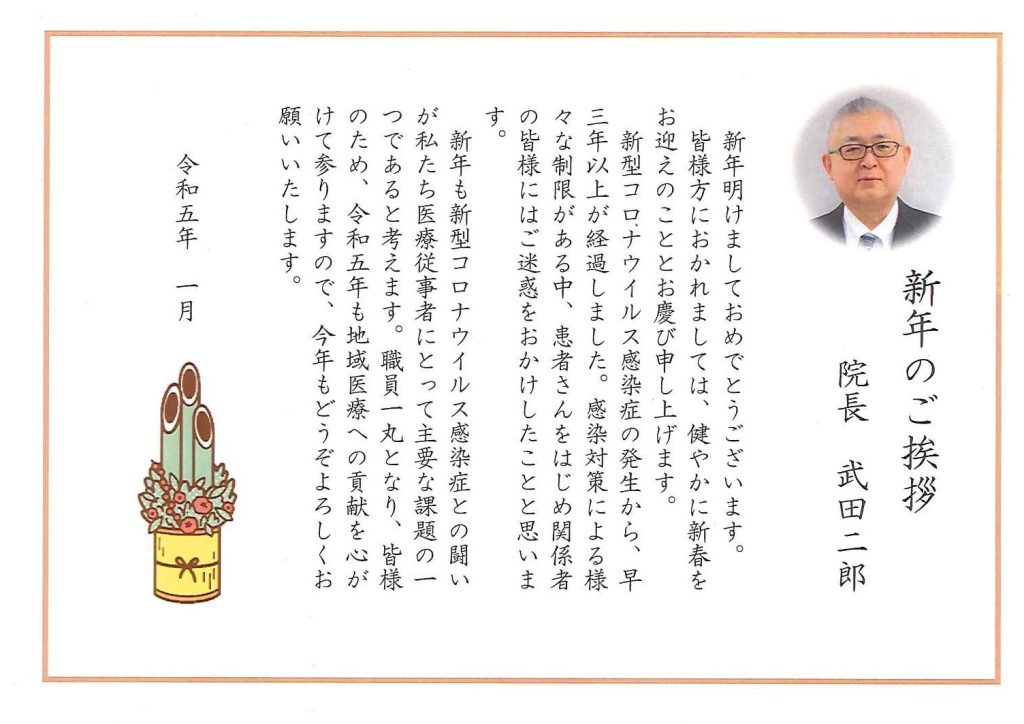 新年のご挨拶

院長　武田二郎

新年明けましておめでとうございます。皆様方におかれましては、健やかに新春をお迎えのこととお慶び申し上げます。

新型コロナウイルス感染症の発生から、早三年以上が経過しました。感染対策による様々な制限がある中、患者さんをはじめ関係者の皆様にはご迷惑をおかけしたことと思います。

新年も新型コロナウイルス感染症との闘いが私たち医療従事者にとって主要な課題の一つであると考えます。職員一丸となり、皆様のため、令和五年も地域医療への貢献を心がけて参りますので、今年もどうぞよろしくお願いいたします。

令和五年　一月